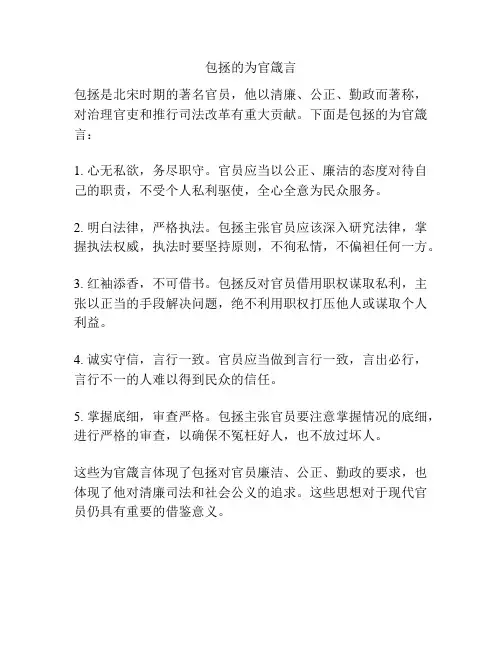 包拯的为官箴言

包拯是北宋时期的著名官员，他以清廉、公正、勤政而著称，对治理官吏和推行司法改革有重大贡献。下面是包拯的为官箴言：

1. 心无私欲，务尽职守。官员应当以公正、廉洁的态度对待自己的职责，不受个人私利驱使，全心全意为民众服务。

2. 明白法律，严格执法。包拯主张官员应该深入研究法律，掌握执法权威，执法时要坚持原则，不徇私情，不偏袒任何一方。

3. 红袖添香，不可借书。包拯反对官员借用职权谋取私利，主张以正当的手段解决问题，绝不利用职权打压他人或谋取个人利益。

4. 诚实守信，言行一致。官员应当做到言行一致，言出必行，言行不一的人难以得到民众的信任。

5. 掌握底细，审查严格。包拯主张官员要注意掌握情况的底细，进行严格的审查，以确保不冤枉好人，也不放过坏人。

这些为官箴言体现了包拯对官员廉洁、公正、勤政的要求，也体现了他对清廉司法和社会公义的追求。这些思想对于现代官员仍具有重要的借鉴意义。